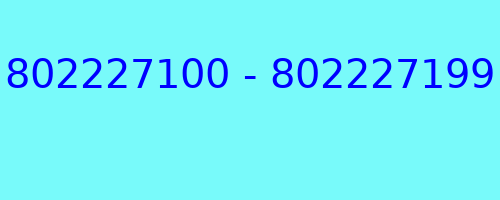 802227100 - 802227199